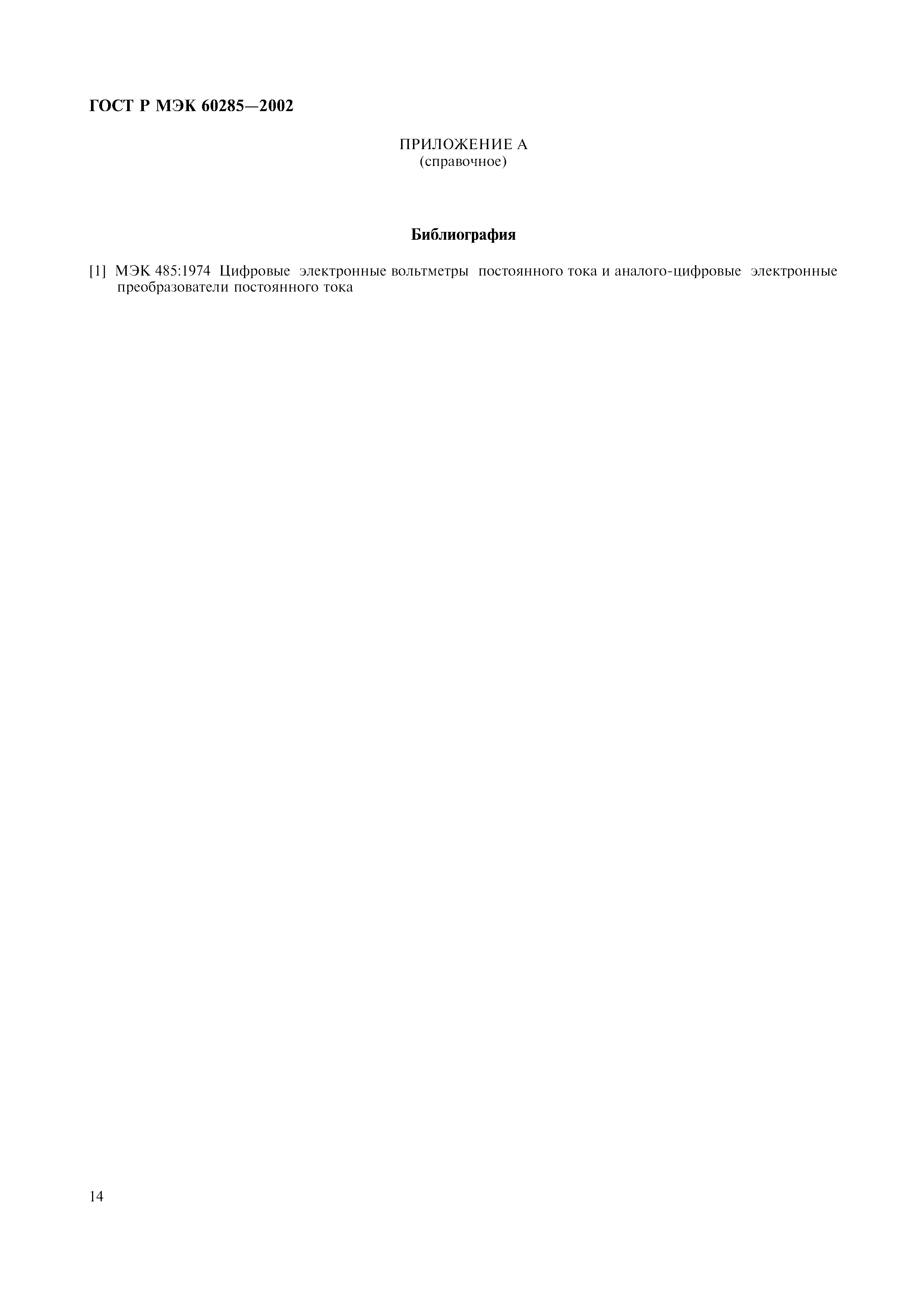 ГОСТ Р МЭК 60285—2002

ПРИЛОЖЕНИЕ А
(справочное)

Библиография

[1] МЭК 485:1974 Цифровые электронные вольтметры постоянного тока и аналого-цифровые электронные преобразователи постоянного тока

14